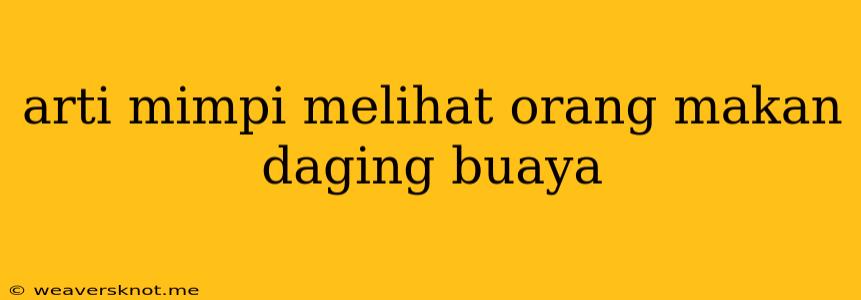 arti mimpi melihat orang makan daging buaya

© weaversknot.me